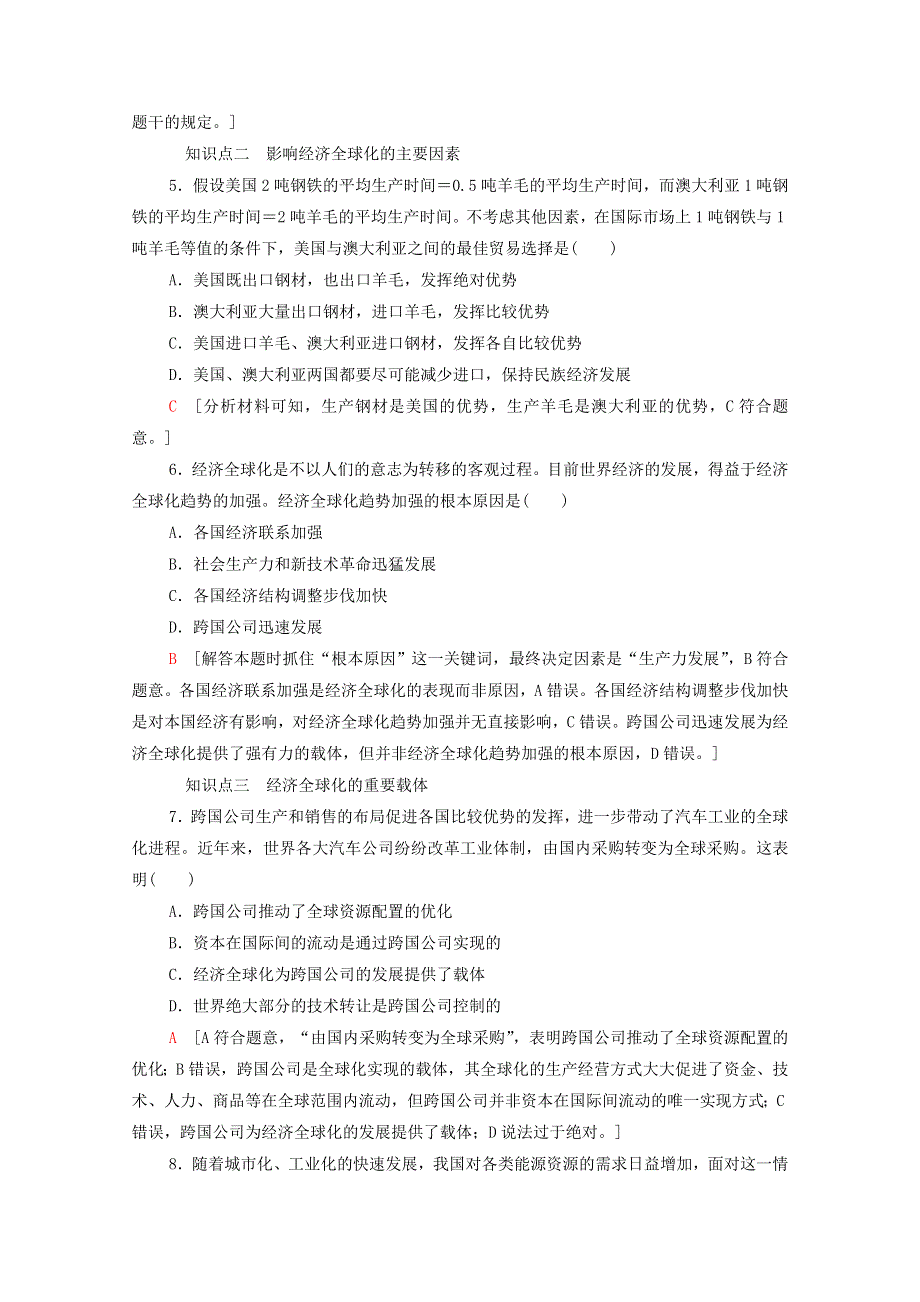 题干的规定。]

知识点二　影响经济全球化的主要因素

5．假设美国2吨钢铁的平均生产时间＝0.5吨羊毛的平均生产时间，而澳大利亚1吨钢铁的平均生产时间＝2吨羊毛的平均生产时间。不考虑其他因素，在国际市场上1吨钢铁与1吨羊毛等值的条件下，美国与澳大利亚之间的最佳贸易选择是(　　)

A．美国既出口钢材，也出口羊毛，发挥绝对优势

B．澳大利亚大量出口钢材，进口羊毛，发挥比较优势

C．美国进口羊毛、澳大利亚进口钢材，发挥各自比较优势

D．美国、澳大利亚两国都要尽可能减少进口，保持民族经济发展

C　[分析材料可知，生产钢材是美国的优势，生产羊毛是澳大利亚的优势，C符合题意。]

6．经济全球化是不以人们的意志为转移的客观过程。目前世界经济的发展，得益于经济全球化趋势的加强。经济全球化趋势加强的根本原因是(　　)

A．各国经济联系加强

B．社会生产力和新技术革命迅猛发展

C．各国经济结构调整步伐加快

D．跨国公司迅速发展

B　[解答本题时抓住“根本原因”这一关键词，最终决定因素是“生产力发展”，B符合题意。各国经济联系加强是经济全球化的表现而非原因，A错误。各国经济结构调整步伐加快是对本国经济有影响，对经济全球化趋势加强并无直接影响，C错误。跨国公司迅速发展为经济全球化提供了强有力的载体，但并非经济全球化趋势加强的根本原因，D错误。]

知识点三　经济全球化的重要载体

7．跨国公司生产和销售的布局促进各国比较优势的发挥，进一步带动了汽车工业的全球化进程。近年来，世界各大汽车公司纷纷改革工业体制，由国内采购转变为全球采购。这表明(　　)

A．跨国公司推动了全球资源配置的优化

B．资本在国际间的流动是通过跨国公司实现的

C．经济全球化为跨国公司的发展提供了载体

D．世界绝大部分的技术转让是跨国公司控制的

A　[A符合题意，“由国内采购转变为全球采购”，表明跨国公司推动了全球资源配置的优化；B错误，跨国公司是全球化实现的载体，其全球化的生产经营方式大大促进了资金、技术、人力、商品等在全球范围内流动，但跨国公司并非资本在国际间流动的唯一实现方式；C错误，跨国公司为经济全球化的发展提供了载体；D说法过于绝对。]

8．随着城市化、工业化的快速发展，我国对各类能源资源的需求日益增加，面对这一情